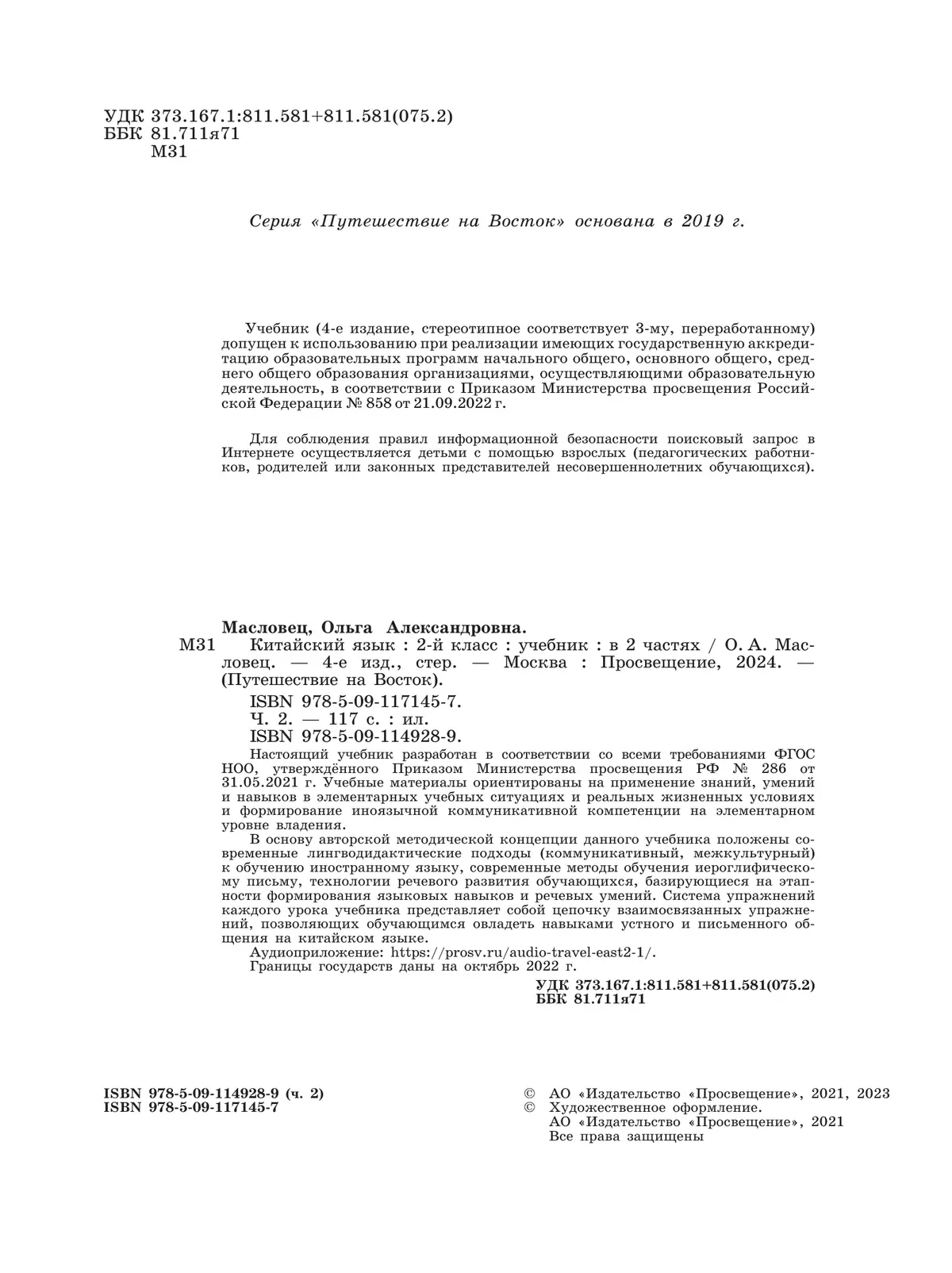 УДК 373.167.1:811.581+811.581(075.2)
ББК 81.711я71
М31

Серия «Путешествие на Восток» основана в 2019 г.

Учебник (4-е издание, стереотипное соответствует 3-му, переработанному) допущен к использованию при реализации имеющих государственную аккредитацию образовательных программ начального общего, основного общего, среднего общего образования организациями, осуществляющими образовательную деятельность, в соответствии с Приказом Министерства просвещения Российской Федерации № 858 от 21.09.2022 г.

Для соблюдения правил информационной безопасности поисковый запрос в Интернете осуществляется детьми с помощью взрослых (педагогических работников, родителей или законных представителей несовершеннолетних обучающихся).

Масловец, Ольга Александровна.
М31 Китайский язык : 2-й класс : учебник : в 2 частях / О. А. Масловец. — 4-е изд., стер. — Москва : Просвещение, 2024. — (Путешествие на Восток).
ISBN 978-5-09-117145-7.
Ч. 2. — 117 с. : ил.
ISBN 978-5-09-114928-9.
Настоящий учебник разработан в соответствии со всеми требованиями ФГОС НОО, утверждённого Приказом Министерства просвещения РФ № 286 от 31.05.2021 г. Учебные материалы ориентированы на применение знаний, умений и навыков в элементарных учебных ситуациях и реальных жизненных условиях и формирование иноязычной коммуникативной компетенции на элементарном уровне владения.
В основу авторской методической концепции данного учебника положены современные лингводидактические подходы (коммуникативный, межкультурный) к обучению иностранному языку, современные методы обучения иероглифическому письму, технологии речевого развития обучающихся, базирующиеся на этапности формирования языковых навыков и речевых умений. Система упражнений каждого урока учебника представляет собой цепочку взаимосвязанных упражнений, позволяющих обучающимся овладеть навыками устного и письменного общения на китайском языке.
Аудиоприложение: https://prosv.ru/audio-travel-east2-1/.
Границы государств даны на октябрь 2022 г.
УДК 373.167.1:811.581+811.581(075.2)
ББК 81.711я71

ISBN 978-5-09-114928-9 (ч. 2)
ISBN 978-5-09-117145-7

© АО «Издательство «Просвещение», 2021, 2023
© Художественное оформление.
АО «Издательство «Просвещение», 2021
Все права защищены